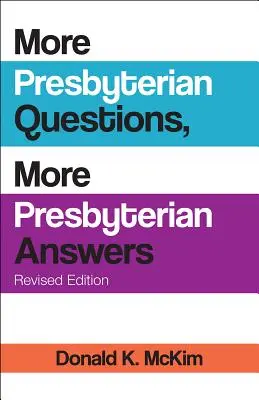 More
Presbyterian
Questions,
More
Presbyterian
Answers
Revised Edition

Donald K. McKim